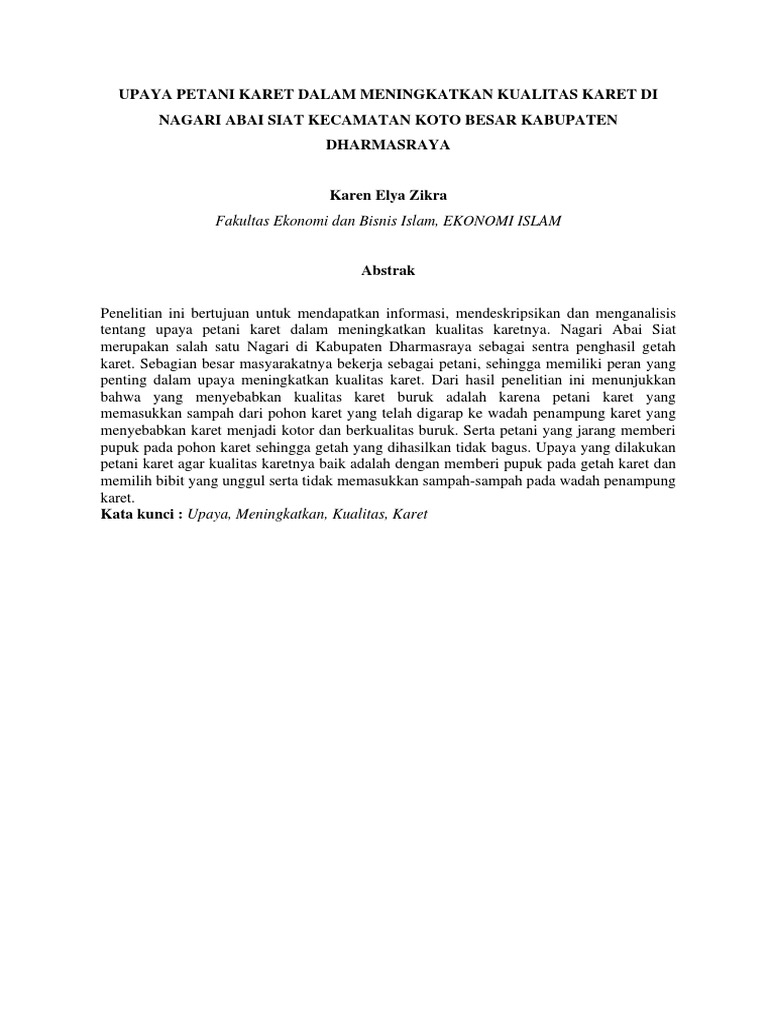 UPAYA PETANI KARET DALAM MENINGKATKAN KUALITAS KARET DI NAGARI ABAI SIAT KECAMATAN KOTO BESAR KABUPATEN DHARMASRAYA

Karen Elya Zikra

Fakultas Ekonomi dan Bisnis Islam, EKONOMI ISLAM

Abstrak

Penelitian ini bertujuan untuk mendapatkan informasi, mendeskripsikan dan menganalisis tentang upaya petani karet dalam meningkatkan kualitas karetnya. Nagari Abai Siat merupakan salah satu Nagari di Kabupaten Dharmasraya sebagai sentra penghasil getah karet. Sebagian besar masyarakatnya bekerja sebagai petani, sehingga memiliki peran yang penting dalam upaya meningkatkan kualitas karet. Dari hasil penelitian ini menunjukkan bahwa yang menyebabkan kualitas karet buruk adalah karena petani karet yang memasukkan sampah dari pohon karet yang telah digarap ke wadah penampung karet yang menyebabkan karet menjadi kotor dan berkualitas buruk. Serta petani yang jarang memberi pupuk pada pohon karet sehingga getah yang dihasilkan tidak bagus. Upaya yang dilakukan petani karet agar kualitas karetnya baik adalah dengan memberi pupuk pada getah karet dan memilih bibit yang unggul serta tidak memasukkan sampah-sampah pada wadah penampung karet.
Kata kunci : Upaya, Meningkatkan, Kualitas, Karet